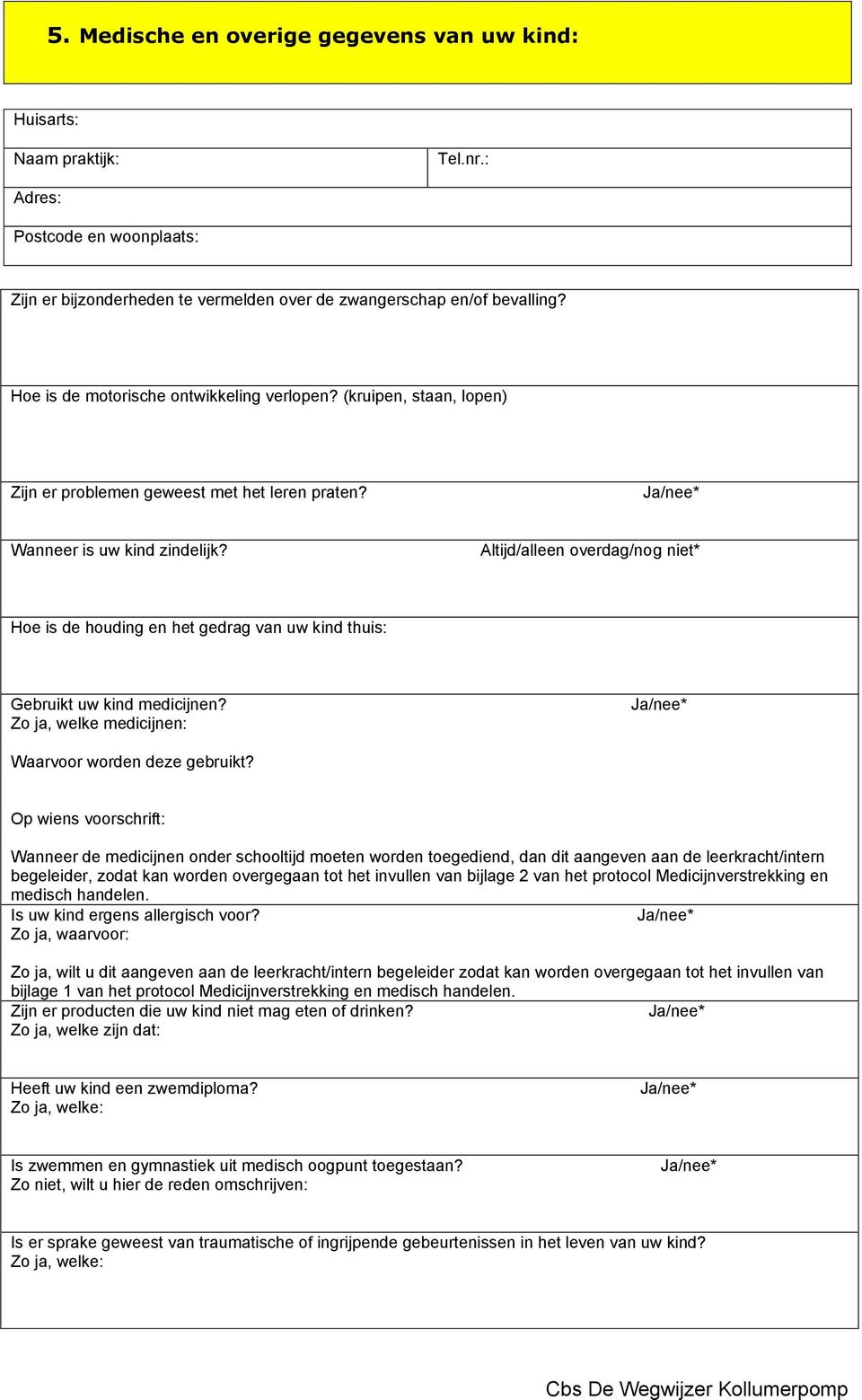 5. Medische en overige gegevens van uw kind:

Huisarts:

Naam praktijk:

Tel.nr.:

Adres:

Postcode en woonplaats:

Zijn er bijzonderheden te vermelden over de zwangerschap en/of bevalling?

Hoe is de motorische ontwikkeling verlopen? (kruipen, staan, lopen)

Zijn er problemen geweest met het leren praten? Ja/nee*

Wanneer is uw kind zindelijk? Altijd/alleen overdag/nog niet*

Hoe is de houding en het gedrag van uw kind thuis:

Gebruikt uw kind medicijnen? Ja/nee*
Zo ja, welke medicijnen:

Waarvoor worden deze gebruikt?

Op wiens voorschrift:

Wanneer de medicijnen onder schooltijd moeten worden toegediend, dan dit aangeven aan de leerkracht/intern begeleider, zodat kan worden overgegaan tot het invullen van bijlage 2 van het protocol Medicijnverstrekking en medisch handelen.

Is uw kind ergens allergisch voor? Ja/nee*
Zo ja, waarvoor:

Zo ja, wilt u dit aangeven aan de leerkracht/intern begeleider zodat kan worden overgegaan tot het invullen van bijlage 1 van het protocol Medicijnverstrekking en medisch handelen.

Zijn er producten die uw kind niet mag eten of drinken? Ja/nee*
Zo ja, welke zijn dat:

Heeft uw kind een zwemdiploma? Ja/nee*
Zo ja, welke:

Is zwemmen en gymnastiek uit medisch oogpunt toegestaan? Ja/nee*
Zo niet, wilt u hier de reden omschrijven:

Is er sprake geweest van traumatische of ingrijpende gebeurtenissen in het leven van uw kind?
Zo ja, welke:

Cbs De Wegwijzer Kollumerpomp